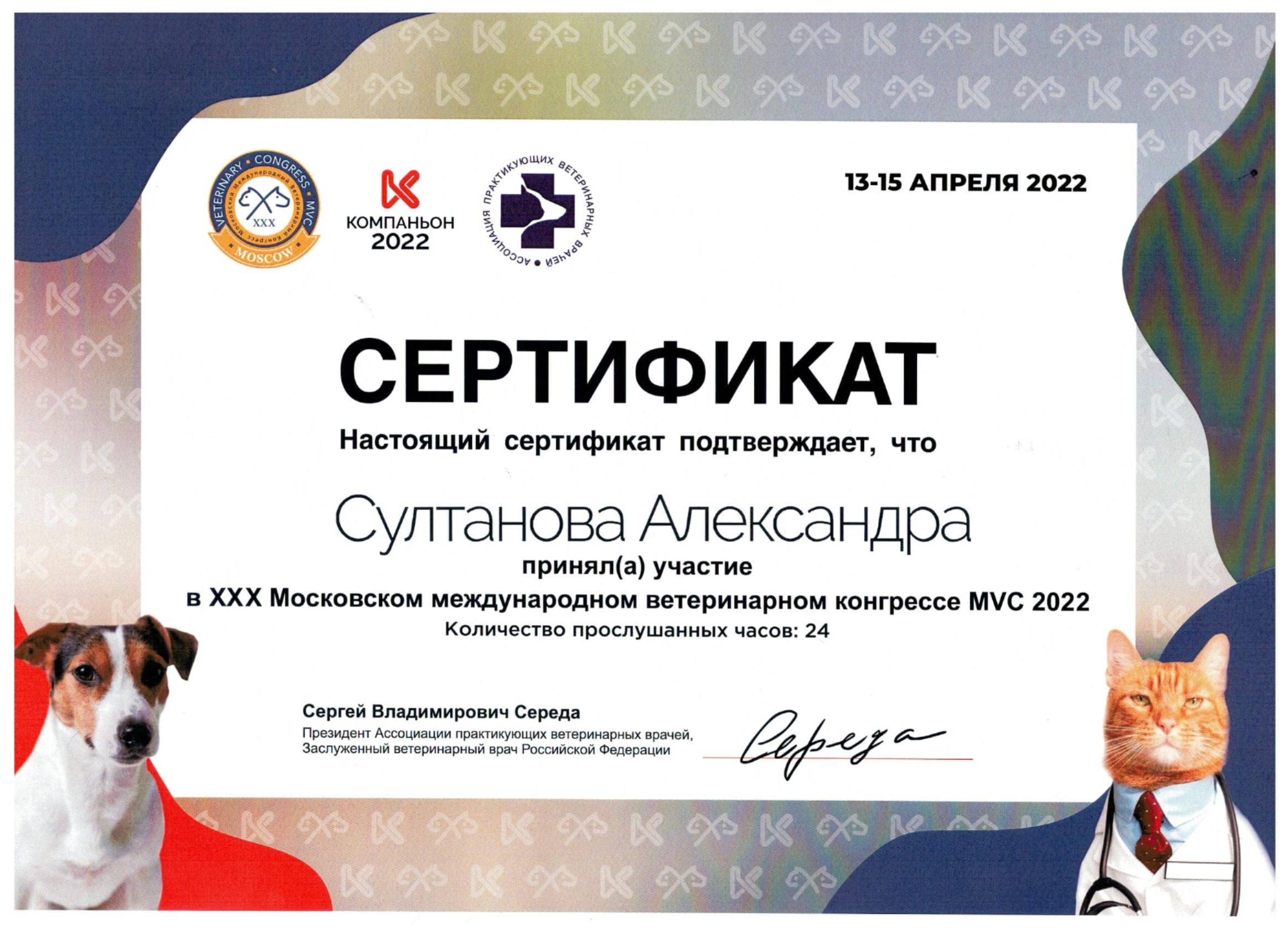 VETERINARY CONGRESS MVC
Московский Международный Ветеринарный Конгресс
XXX
MOSCOW

КОМПАНЬОН
2022

АССОЦИАЦИЯ ПРАКТИКУЮЩИХ ВЕТЕРИНАРНЫХ ВРАЧЕЙ

13-15 АПРЕЛЯ 2022

СЕРТИФИКАТ

Настоящий сертификат подтверждает, что

Султанова Александра

принял(а) участие

в XXX Московском международном ветеринарном конгрессе MVC 2022

Количество прослушанных часов: 24

Сергей Владимирович Середа
Президент Ассоциации практикующих ветеринарных врачей,
Заслуженный ветеринарный врач Российской Федерации

Середа